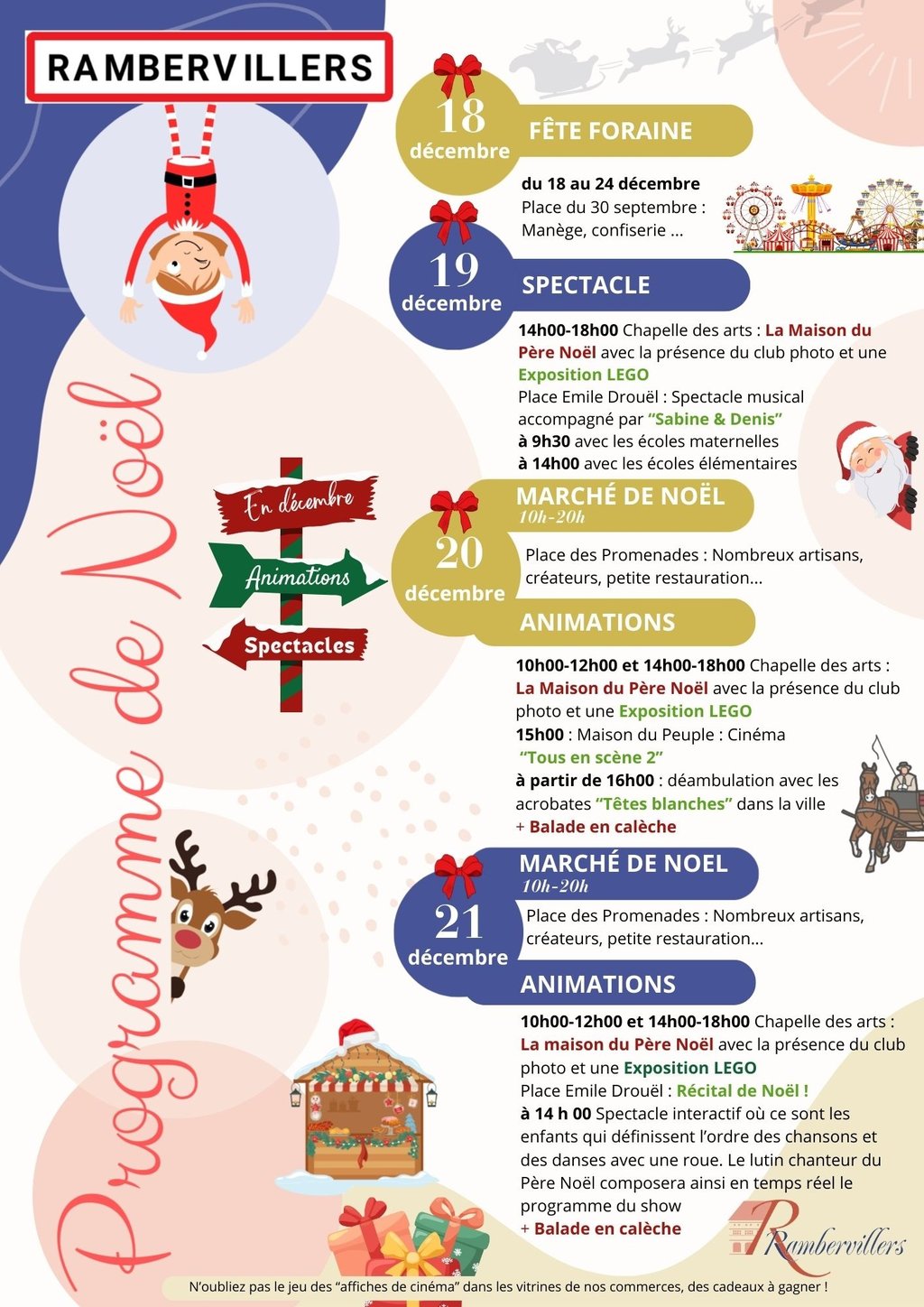 RAMBERVILLERS

Programme de Noël

En décembre
Animations
Spectacles

18 décembre
FÊTE FORAINE
du 18 au 24 décembre
Place du 30 septembre : Manège, confiserie ...

19 décembre
SPECTACLE
14h00-18h00 Chapelle des arts : La Maison du Père Noël avec la présence du club photo et une Exposition LEGO
Place Emile Drouël : Spectacle musical accompagné par "Sabine & Denis"
à 9h30 avec les écoles maternelles
à 14h00 avec les écoles élémentaires

20 décembre
MARCHÉ DE NOËL
10h-20h
Place des Promenades : Nombreux artisans, créateurs, petite restauration...
ANIMATIONS
10h00-12h00 et 14h00-18h00 Chapelle des arts : La Maison du Père Noël avec la présence du club photo et une Exposition LEGO
15h00 : Maison du Peuple : Cinéma "Tous en scène 2"
à partir de 16h00 : déambulation avec les acrobates "Têtes blanches" dans la ville
+ Balade en calèche

21 décembre
MARCHÉ DE NOEL
10h-20h
Place des Promenades : Nombreux artisans, créateurs, petite restauration...
ANIMATIONS
10h00-12h00 et 14h00-18h00 Chapelle des arts : La maison du Père Noël avec la présence du club photo et une Exposition LEGO
Place Emile Drouël : Récital de Noël !
à 14 h 00 Spectacle interactif où ce sont les enfants qui définissent l'ordre des chansons et des danses avec une roue. Le lutin chanteur du Père Noël composera ainsi en temps réel le programme du show
+ Balade en calèche

Rambervillers

N'oubliez pas le jeu des "affiches de cinéma" dans les vitrines de nos commerces, des cadeaux à gagner !